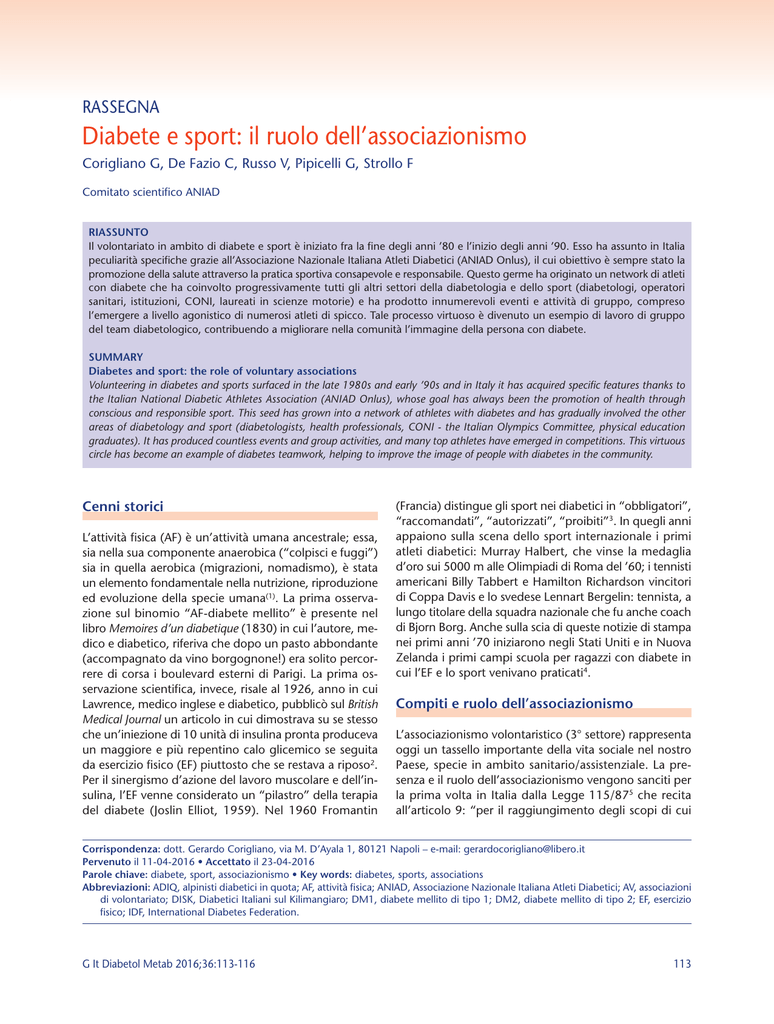 RASSEGNA

Diabete e sport: il ruolo dell'associazionismo

Corigliano G, De Fazio C, Russo V, Pipicelli G, Strollo F

Comitato scientifico ANIAD

RIASSUNTO
Il volontariato in ambito di diabete e sport è iniziato fra la fine degli anni '80 e l'inizio degli anni '90. Esso ha assunto in Italia peculiarità specifiche grazie all'Associazione Nazionale Italiana Atleti Diabetici (ANIAD Onlus), il cui obiettivo è sempre stato la promozione della salute attraverso la pratica sportiva consapevole e responsabile. Questo germe ha originato un network di atleti con diabete che ha coinvolto progressivamente tutti gli altri settori della diabetologia e dello sport (diabetologi, operatori sanitari, istituzioni, CONI, laureati in scienze motorie) e ha prodotto innumerevoli eventi e attività di gruppo, compreso l'emergere a livello agonistico di numerosi atleti di spicco. Tale processo virtuoso è divenuto un esempio di lavoro di gruppo del team diabetologico, contribuendo a migliorare nella comunità l'immagine della persona con diabete.

SUMMARY
Diabetes and sport: the role of voluntary associations
Volunteering in diabetes and sports surfaced in the late 1980s and early '90s and in Italy it has acquired specific features thanks to the Italian National Diabetic Athletes Association (ANIAD Onlus), whose goal has always been the promotion of health through conscious and responsible sport. This seed has grown into a network of athletes with diabetes and has gradually involved the other areas of diabetology and sport (diabetologists, health professionals, CONI - the Italian Olympics Committee, physical education graduates). It has produced countless events and group activities, and many top athletes have emerged in competitions. This virtuous circle has become an example of diabetes teamwork, helping to improve the image of people with diabetes in the community.

Cenni storici

L'attività fisica (AF) è un'attività umana ancestrale; essa, sia nella sua componente anaerobica ("colpisci e fuggi") sia in quella aerobica (migrazioni, nomadismo), è stata un elemento fondamentale nella nutrizione, riproduzione ed evoluzione della specie umana$^{(1)}$. La prima osservazione sul binomio "AF-diabete mellito" è presente nel libro Memoires d'un diabetique (1830) in cui l'autore, medico e diabetico, riferiva che dopo un pasto abbondante (accompagnato da vino borgognone!) era solito percorrere di corsa i boulevard esterni di Parigi. La prima osservazione scientifica, invece, risale al 1926, anno in cui Lawrence, medico inglese e diabetico, pubblicò sul British Medical Journal un articolo in cui dimostrava su se stesso che un'iniezione di 10 unità di insulina pronta produceva un maggiore e più repentino calo glicemico se seguita da esercizio fisico (EF) piuttosto che se restava a riposo$^2$. Per il sinergismo d'azione del lavoro muscolare e dell'insulina, l'EF venne considerato un "pilastro" della terapia del diabete (Joslin Elliot, 1959). Nel 1960 Fromantin (Francia) distingue gli sport nei diabetici in "obbligatori", "raccomandati", "autorizzati", "proibiti"$^3$. In quegli anni appaiono sulla scena dello sport internazionale i primi atleti diabetici: Murray Halbert, che vinse la medaglia d'oro sui 5000 m alle Olimpiadi di Roma del '60; i tennisti americani Billy Tabbert e Hamilton Richardson vincitori di Coppa Davis e lo svedese Lennart Bergelin: tennista, a lungo titolare della squadra nazionale che fu anche coach di Bjorn Borg. Anche sulla scia di queste notizie di stampa nei primi anni '70 iniziarono negli Stati Uniti e in Nuova Zelanda i primi campi scuola per ragazzi con diabete in cui l'EF e lo sport venivano praticati$^4$.

Compiti e ruolo dell'associazionismo

L'associazionismo volontaristico (3° settore) rappresenta oggi un tassello importante della vita sociale nel nostro Paese, specie in ambito sanitario/assistenziale. La presenza e il ruolo dell'associazionismo vengono sanciti per la prima volta in Italia dalla Legge 115/87$^5$ che recita all'articolo 9: "per il raggiungimento degli scopi di cui

Corrispondenza: dott. Gerardo Corigliano, via M. D'Ayala 1, 80121 Napoli – e-mail: gerardocorigliano@libero.it
Pervenuto il 11-04-2016 • Accettato il 23-04-2016
Parole chiave: diabete, sport, associazionismo • Key words: diabetes, sports, associations
Abbreviazioni: ADIQ, alpinisti diabetici in quota; AF, attività fisica; ANIAD, Associazione Nazionale Italiana Atleti Diabetici; AV, associazioni di volontariato; DISK, Diabetici Italiani sul Kilimangiaro; DM1, diabete mellito di tipo 1; DM2, diabete mellito di tipo 2; EF, esercizio fisico; IDF, International Diabetes Federation.

G It Diabetol Metab 2016;36:113-116

113